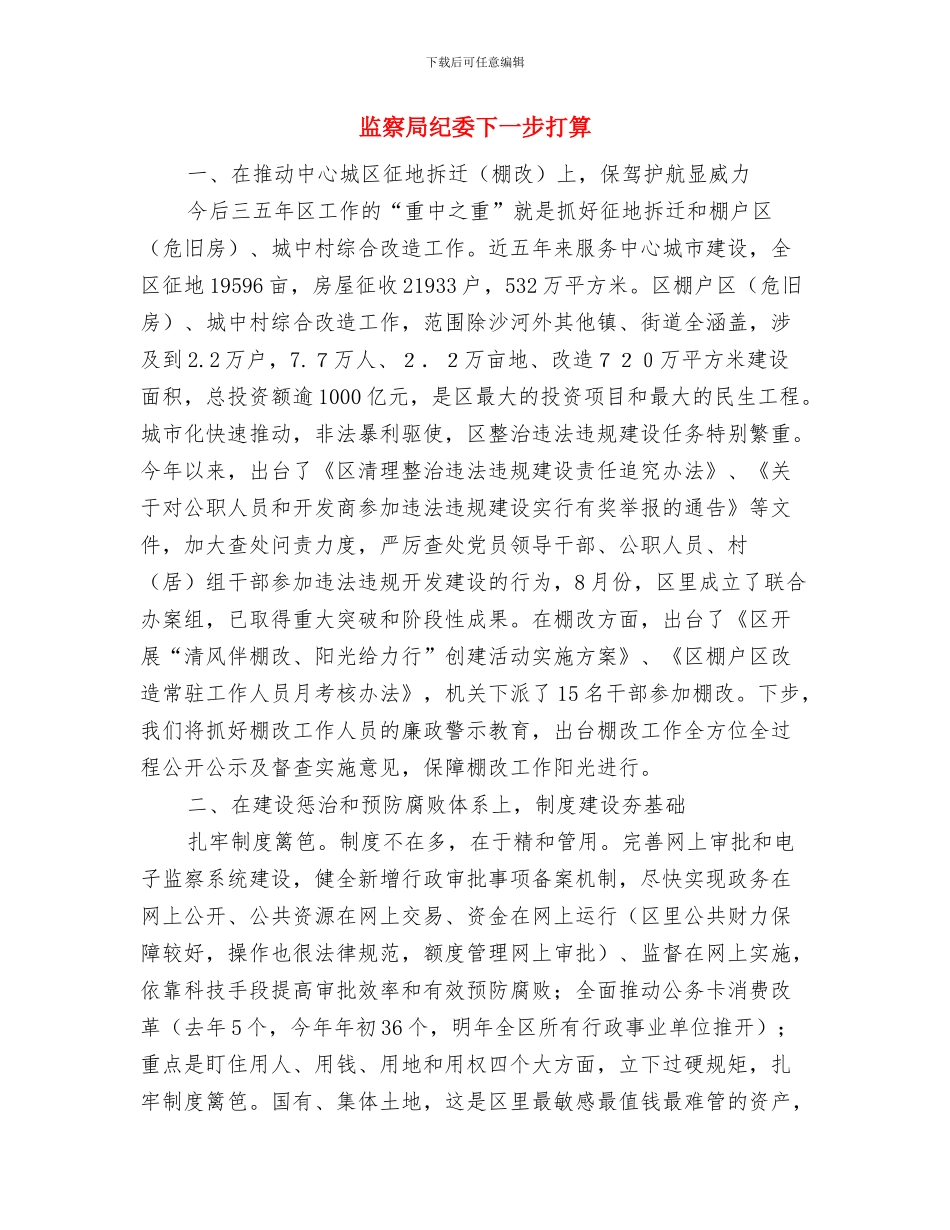 下载后可任意编辑

监察局纪委下一步打算

一、在推动中心城区征地拆迁（棚改）上，保驾护航显威力

今后三五年区工作的“重中之重”就是抓好征地拆迁和棚户区（危旧房）、城中村综合改造工作。近五年来服务中心城市建设，全区征地19596亩，房屋征收21933户，532万平方米。区棚户区（危旧房）、城中村综合改造工作，范围除沙河外其他镇、街道全涵盖，涉及到2.2万户，7.7万人、2．2万亩地、改造720万平方米建设面积，总投资额逾1000亿元，是区最大的投资项目和最大的民生工程。城市化快速推动，非法暴利驱使，区整治违法违规建设任务特别繁重。今年以来，出台了《区清理整治违法违规建设责任追究办法》、《关于对公职人员和开发商参加违法违规建设实行有奖举报的通告》等文件，加大查处问责力度，严厉查处党员领导干部、公职人员、村（居）组干部参加违法违规开发建设的行为，8月份，区里成立了联合办案组，已取得重大突破和阶段性成果。在棚改方面，出台了《区开展“清风伴棚改、阳光给力行”创建活动实施方案》、《区棚户区改造常驻工作人员月考核办法》，机关下派了15名干部参加棚改。下步，我们将抓好棚改工作人员的廉政警示教育，出台棚改工作全方位全过程公开公示及督查实施意见，保障棚改工作阳光进行。

二、在建设惩治和预防腐败体系上，制度建设夯基础

扎牢制度篱笆。制度不在多，在于精和管用。完善网上审批和电子监察系统建设，健全新增行政审批事项备案机制，尽快实现政务在网上公开、公共资源在网上交易、资金在网上运行（区里公共财力保障较好，操作也很法律规范，额度管理网上审批）、监督在网上实施，依靠科技手段提高审批效率和有效预防腐败；全面推动公务卡消费改革（去年5个，今年年初36个，明年全区所有行政事业单位推开）；重点是盯住用人、用钱、用地和用权四个大方面，立下过硬规矩，扎牢制度篱笆。国有、集体土地，这是区里最敏感最值钱最难管的资产，